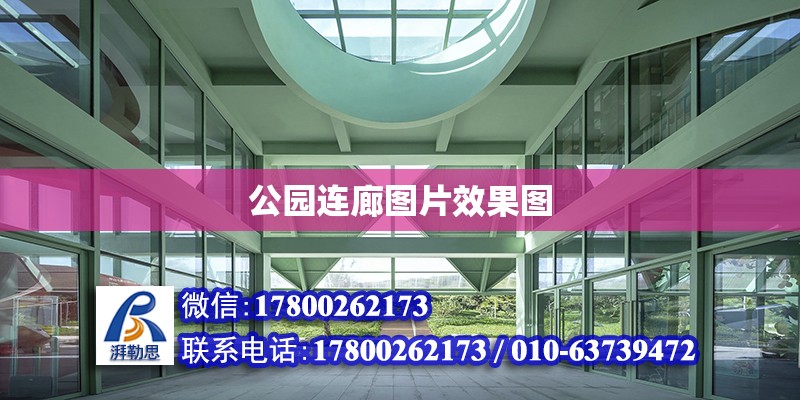 公园连廊图片效果图

湃勒思

微信:17800262173

联系电话:17800262173 / 010-63739472